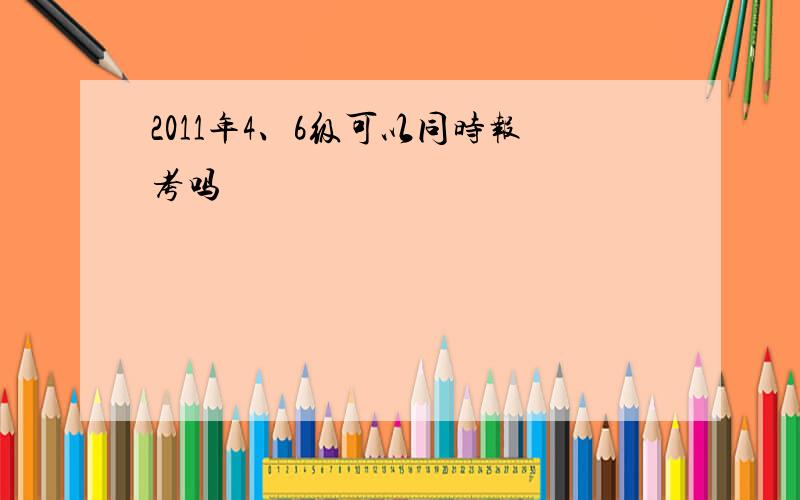 2011年4、6级可以同時報考吗